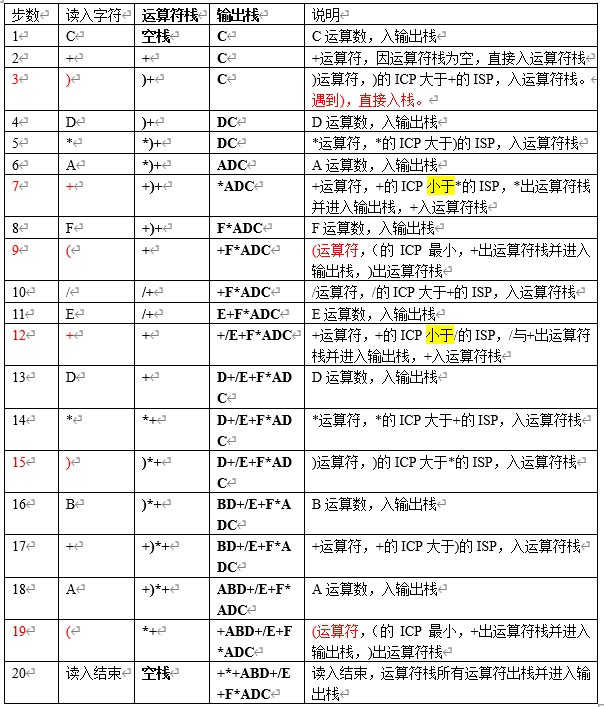 | 步数 | 读入字符 | 运算符栈 | 输出栈 | 说明 |
|---|---|---|---|---|
| 1 | C | 空栈 | C | C 运算数，入输出栈 |
| 2 | + | + | C | +运算符，因运算符栈为空，直接入运算符栈 |
| 3 | ) | )+ | C | )运算符，)的 ICP 大于+的 ISP，入运算符栈。遇到)，直接入栈。 |
| 4 | D | )+ | DC | D 运算数，入输出栈 |
| 5 | * | *)+ | DC | *运算符，*的 ICP 大于)的 ISP，入运算符栈 |
| 6 | A | *)+ | ADC | A 运算数，入输出栈 |
| 7 | + | +)+ | *ADC | +运算符，+的 ICP 小于*的 ISP，*出运算符栈并进入输出栈，+入运算符栈 |
| 8 | F | +)+ | F*ADC | F 运算数，入输出栈 |
| 9 | ( | + | +F*ADC | (运算符，(的 ICP 最小，+出运算符栈并进入输出栈，)出运算符栈 |
| 10 | / | /+ | +F*ADC | /运算符，/的 ICP 大于+的 ISP，入运算符栈 |
| 11 | E | /+ | E+F*ADC | E 运算数，入输出栈 |
| 12 | + | + | +/E+F*ADC | +运算符，+的 ICP 小于/的 ISP，/与+出运算符栈并进入输出栈，+入运算符栈 |
| 13 | D | + | D+/E+F*ADC | D 运算数，入输出栈 |
| 14 | * | *+ | D+/E+F*ADC | *运算符，*的 ICP 大于+的 ISP，入运算符栈 |
| 15 | ) | )*+ | D+/E+F*ADC | )运算符，)的 ICP 大于*的 ISP，入运算符栈 |
| 16 | B | )*+ | BD+/E+F*ADC | B 运算数，入输出栈 |
| 17 | + | +)*+ | BD+/E+F*ADC | +运算符，+的 ICP 大于)的 ISP，入运算符栈 |
| 18 | A | +)*+ | ABD+/E+F*ADC | A 运算数，入输出栈 |
| 19 | ( | *+ | +ABD+/E+F*ADC | (运算符，(的 ICP 最小，+出运算符栈并进入输出栈，)出运算符栈 |
| 20 | 读入结束 | 空栈 | +*+ABD+/E+F*ADC | 读入结束，运算符栈所有运算符出栈并进入输出栈 |